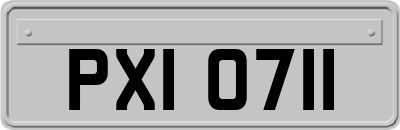 PXI 0711